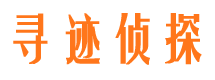 寻迹侦探